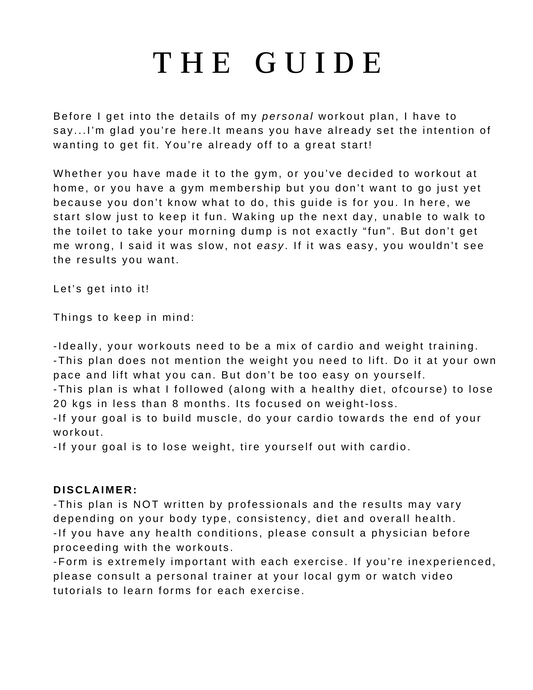 THE GUIDE

Before I get into the details of my personal workout plan, I have to say...I'm glad you're here.It means you have already set the intention of wanting to get fit. You're already off to a great start!

Whether you have made it to the gym, or you've decided to workout at home, or you have a gym membership but you don't want to go just yet because you don't know what to do, this guide is for you. In here, we start slow just to keep it fun. Waking up the next day, unable to walk to the toilet to take your morning dump is not exactly "fun". But don't get me wrong, I said it was slow, not easy. If it was easy, you wouldn't see the results you want.

Let's get into it!

Things to keep in mind:

-Ideally, your workouts need to be a mix of cardio and weight training.
-This plan does not mention the weight you need to lift. Do it at your own pace and lift what you can. But don't be too easy on yourself.
-This plan is what I followed (along with a healthy diet, ofcourse) to lose 20 kgs in less than 8 months. Its focused on weight-loss.
-If your goal is to build muscle, do your cardio towards the end of your workout.
-If your goal is to lose weight, tire yourself out with cardio.

DISCLAIMER:
-This plan is NOT written by professionals and the results may vary depending on your body type, consistency, diet and overall health.
-If you have any health conditions, please consult a physician before proceeding with the workouts.
-Form is extremely important with each exercise. If you're inexperienced, please consult a personal trainer at your local gym or watch video tutorials to learn forms for each exercise.